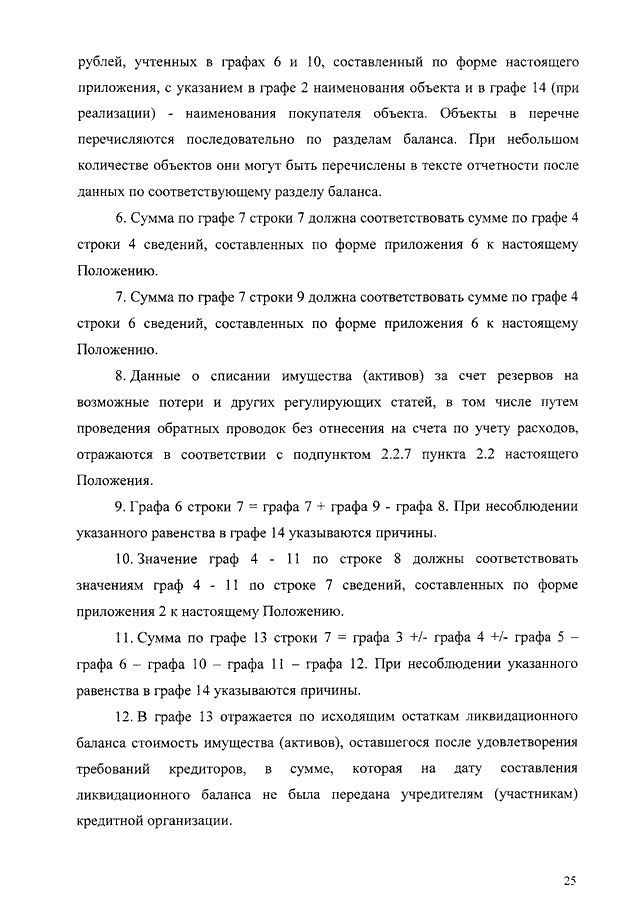 рублей, учтенных в графах 6 и 10, составленный по форме настоящего приложения, с указанием в графе 2 наименования объекта и в графе 14 (при реализации) - наименования покупателя объекта. Объекты в перечне перечисляются последовательно по разделам баланса. При небольшом количестве объектов они могут быть перечислены в тексте отчетности после данных по соответствующему разделу баланса.

6. Сумма по графе 7 строки 7 должна соответствовать сумме по графе 4 строки 4 сведений, составленных по форме приложения 6 к настоящему Положению.

7. Сумма по графе 7 строки 9 должна соответствовать сумме по графе 4 строки 6 сведений, составленных по форме приложения 6 к настоящему Положению.

8. Данные о списании имущества (активов) за счет резервов на возможные потери и других регулирующих статей, в том числе путем проведения обратных проводок без отнесения на счета по учету расходов, отражаются в соответствии с подпунктом 2.2.7 пункта 2.2 настоящего Положения.

9. Графа 6 строки 7 = графа 7 + графа 9 - графа 8. При несоблюдении указанного равенства в графе 14 указываются причины.

10. Значение граф 4 - 11 по строке 8 должны соответствовать значениям граф 4 - 11 по строке 7 сведений, составленных по форме приложения 2 к настоящему Положению.

11. Сумма по графе 13 строки 7 = графа 3 +/- графа 4 +/- графа 5 – графа 6 – графа 10 – графа 11 – графа 12. При несоблюдении указанного равенства в графе 14 указываются причины.

12. В графе 13 отражается по исходящим остаткам ликвидационного баланса стоимость имущества (активов), оставшегося после удовлетворения требований кредиторов, в сумме, которая на дату составления ликвидационного баланса не была передана учредителям (участникам) кредитной организации.

25